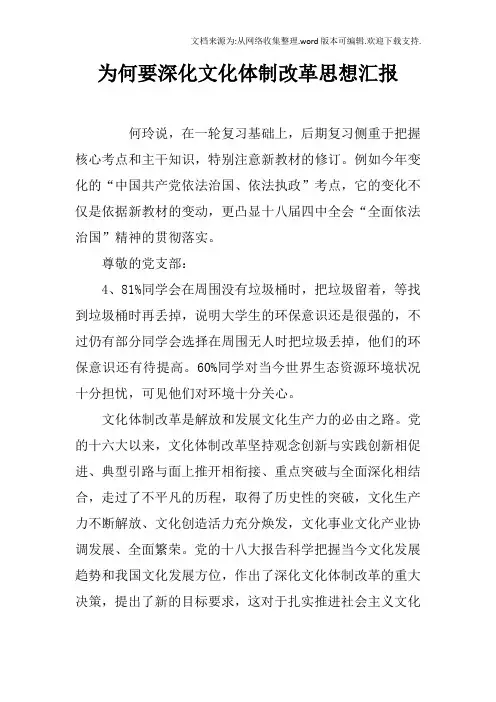 文档来源为:从网络收集整理.word版本可编辑.欢迎下载支持.

为何要深化文化体制改革思想汇报

何玲说，在一轮复习基础上，后期复习侧重于把握核心考点和主干知识，特别注意新教材的修订。例如今年变化的“中国共产党依法治国、依法执政”考点，它的变化不仅是依据新教材的变动，更凸显十八届四中全会“全面依法治国”精神的贯彻落实。

尊敬的党支部：

4、81%同学会在周围没有垃圾桶时，把垃圾留着，等找到垃圾桶时再丢掉，说明大学生的环保意识还是很强的，不过仍有部分同学会选择在周围无人时把垃圾丢掉，他们的环保意识还有待提高。60%同学对当今世界生态资源环境状况十分担忧，可见他们对环境十分关心。

文化体制改革是解放和发展文化生产力的必由之路。党的十六大以来，文化体制改革坚持观念创新与实践创新相促进、典型引路与面上推开相衔接、重点突破与全面深化相结合，走过了不平凡的历程，取得了历史性的突破，文化生产力不断解放、文化创造活力充分焕发，文化事业文化产业协调发展、全面繁荣。党的十八大报告科学把握当今文化发展趋势和我国文化发展方位，作出了深化文化体制改革的重大决策，提出了新的目标要求，这对于扎实推进社会主义文化